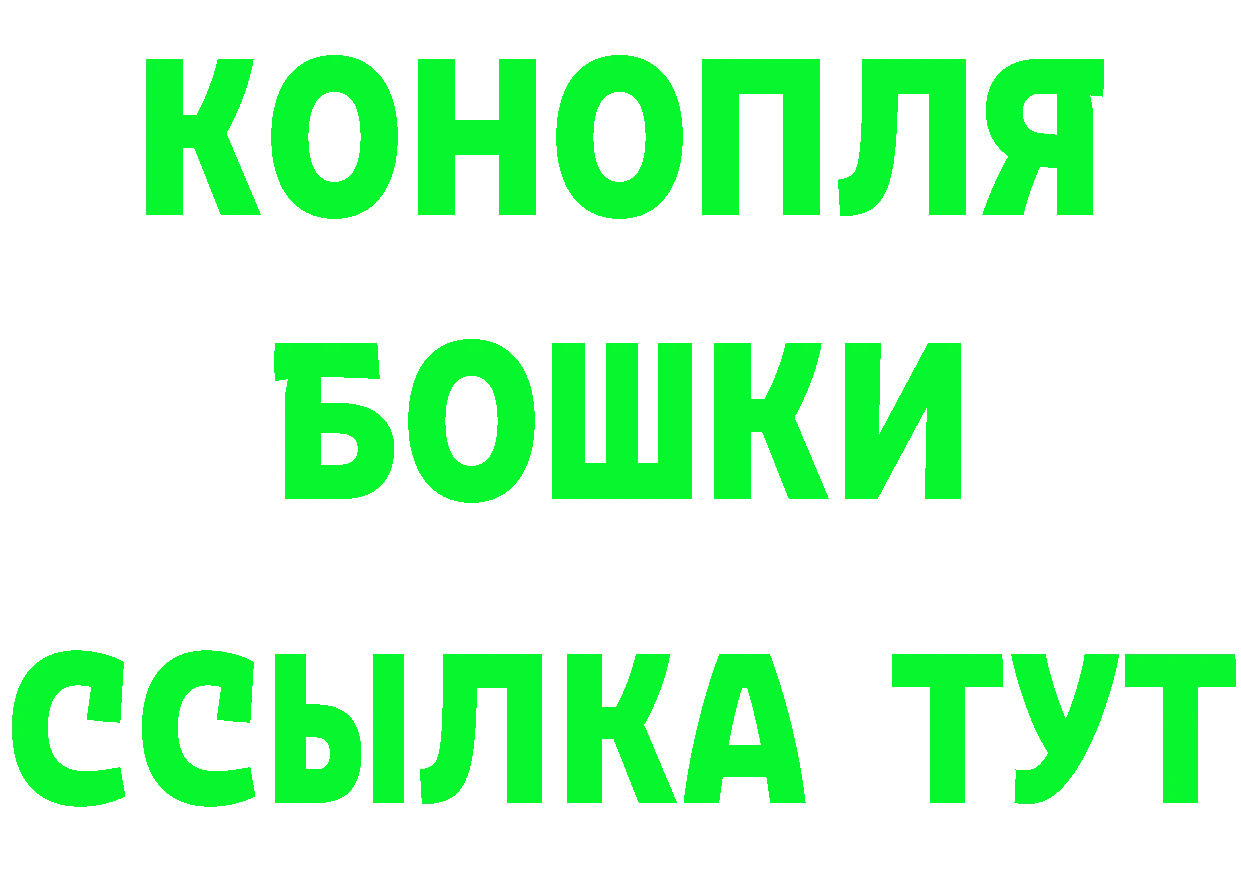 КОНОПЛЯ
БОШКИ
ССЫЛКА ТУТ